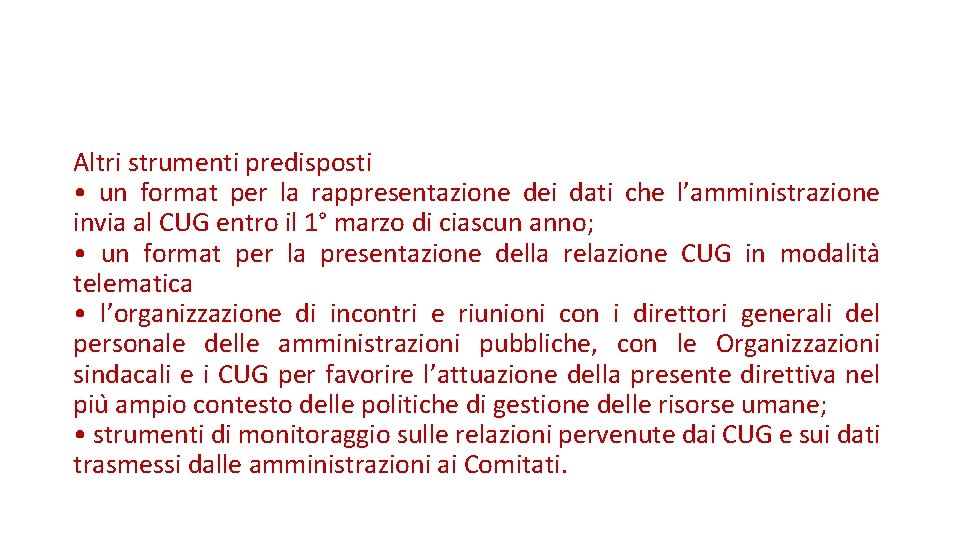 Altri strumenti predisposti
• un format per la rappresentazione dei dati che l’amministrazione invia al CUG entro il 1° marzo di ciascun anno;
• un format per la presentazione della relazione CUG in modalità telematica
• l’organizzazione di incontri e riunioni con i direttori generali del personale delle amministrazioni pubbliche, con le Organizzazioni sindacali e i CUG per favorire l’attuazione della presente direttiva nel più ampio contesto delle politiche di gestione delle risorse umane;
• strumenti di monitoraggio sulle relazioni pervenute dai CUG e sui dati trasmessi dalle amministrazioni ai Comitati.